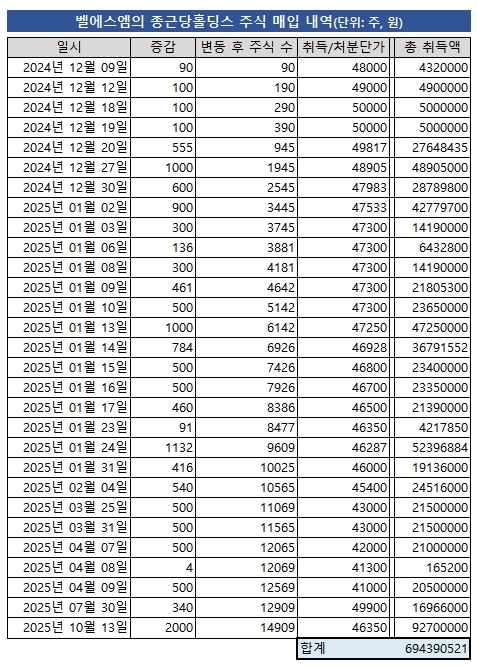 벨에스엠의 종근당홀딩스 주식 매입 내역(단위: 주, 원)

| 일시 | 증감 | 변동 후 주식 수 | 취득/처분단가 | 총 취득액 |
|---|---|---|---|---|
| 2024년 12월 09일 | 90 | 90 | 48000 | 4320000 |
| 2024년 12월 12일 | 100 | 190 | 49000 | 4900000 |
| 2024년 12월 18일 | 100 | 290 | 50000 | 5000000 |
| 2024년 12월 19일 | 100 | 390 | 50000 | 5000000 |
| 2024년 12월 20일 | 555 | 945 | 49817 | 27648435 |
| 2024년 12월 27일 | 1000 | 1945 | 48905 | 48905000 |
| 2024년 12월 30일 | 600 | 2545 | 47983 | 28789800 |
| 2025년 01월 02일 | 900 | 3445 | 47533 | 42779700 |
| 2025년 01월 03일 | 300 | 3745 | 47300 | 14190000 |
| 2025년 01월 06일 | 136 | 3881 | 47300 | 6432800 |
| 2025년 01월 08일 | 300 | 4181 | 47300 | 14190000 |
| 2025년 01월 09일 | 461 | 4642 | 47300 | 21805300 |
| 2025년 01월 10일 | 500 | 5142 | 47300 | 23650000 |
| 2025년 01월 13일 | 1000 | 6142 | 47250 | 47250000 |
| 2025년 01월 14일 | 784 | 6926 | 46928 | 36791552 |
| 2025년 01월 15일 | 500 | 7426 | 46800 | 23400000 |
| 2025년 01월 16일 | 500 | 7926 | 46700 | 23350000 |
| 2025년 01월 17일 | 460 | 8386 | 46500 | 21390000 |
| 2025년 01월 23일 | 91 | 8477 | 46350 | 4217850 |
| 2025년 01월 24일 | 1132 | 9609 | 46287 | 52396884 |
| 2025년 01월 31일 | 416 | 10025 | 46000 | 19136000 |
| 2025년 02월 04일 | 540 | 10565 | 45400 | 24516000 |
| 2025년 03월 25일 | 500 | 11069 | 43000 | 21500000 |
| 2025년 03월 31일 | 500 | 11565 | 43000 | 21500000 |
| 2025년 04월 07일 | 500 | 12065 | 42000 | 21000000 |
| 2025년 04월 08일 | 4 | 12069 | 41300 | 165200 |
| 2025년 04월 09일 | 500 | 12569 | 41000 | 20500000 |
| 2025년 07월 30일 | 340 | 12909 | 49900 | 16966000 |
| 2025년 10월 13일 | 2000 | 14909 | 46350 | 92700000 |
| | | | 합계 | 694390521 |